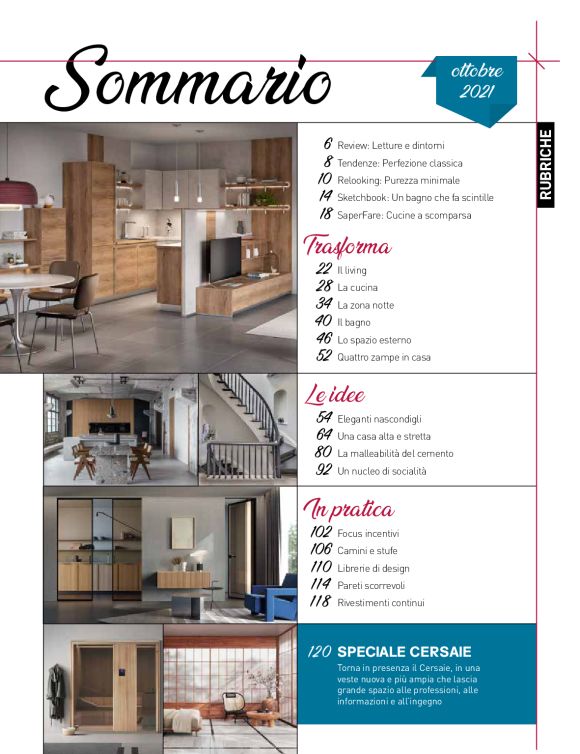 Sommario

ottobre 2021

RUBRICHE

6 Review: Letture e dintorni
8 Tendenze: Perfezione classica
10 Relooking: Purezza minimale
14 Sketchbook: Un bagno che fa scintille
18 SaperFare: Cucine a scomparsa

Trasforma

22 Il living
28 La cucina
34 La zona notte
40 Il bagno
46 Lo spazio esterno
52 Quattro zampe in casa

Le idee

54 Eleganti nascondigli
64 Una casa alta e stretta
80 La malleabilità del cemento
92 Un nucleo di socialità

In pratica

102 Focus incentivi
106 Camini e stufe
110 Librerie di design
114 Pareti scorrevoli
118 Rivestimenti continui

120 SPECIALE CERSAIE
Torna in presenza il Cersaie, in una veste nuova e più ampia che lascia grande spazio alle professioni, alle informazioni e all'ingegno